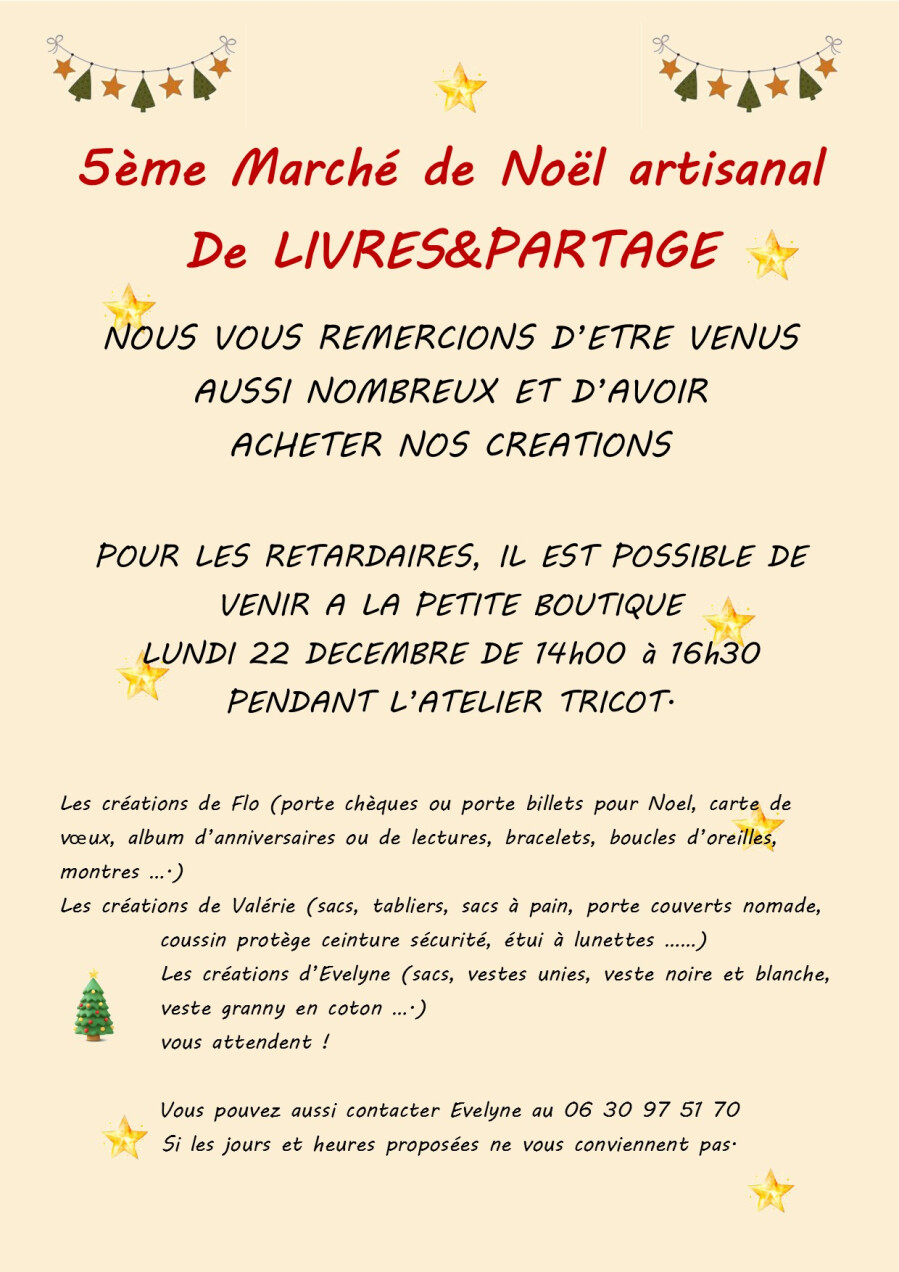 5ème Marché de Noël artisanal

De LIVRES&PARTAGE

NOUS VOUS REMERCIONS D'ETRE VENUS AUSSI NOMBREUX ET D'AVOIR ACHETER NOS CREATIONS

POUR LES RETARDAIRES, IL EST POSSIBLE DE VENIR A LA PETITE BOUTIQUE LUNDI 22 DECEMBRE DE 14h00 à 16h30 PENDANT L'ATELIER TRICOT.

Les créations de Flo (porte chèques ou porte billets pour Noel, carte de vœux, album d'anniversaires ou de lectures, bracelets, boucles d'oreilles, montres ….)

Les créations de Valérie (sacs, tabliers, sacs à pain, porte couverts nomade, coussin protège ceinture sécurité, étui à lunettes ……)

Les créations d'Evelyne (sacs, vestes unies, veste noire et blanche, veste granny en coton ….)

vous attendent !

Vous pouvez aussi contacter Evelyne au 06 30 97 51 70
Si les jours et heures proposées ne vous conviennent pas.